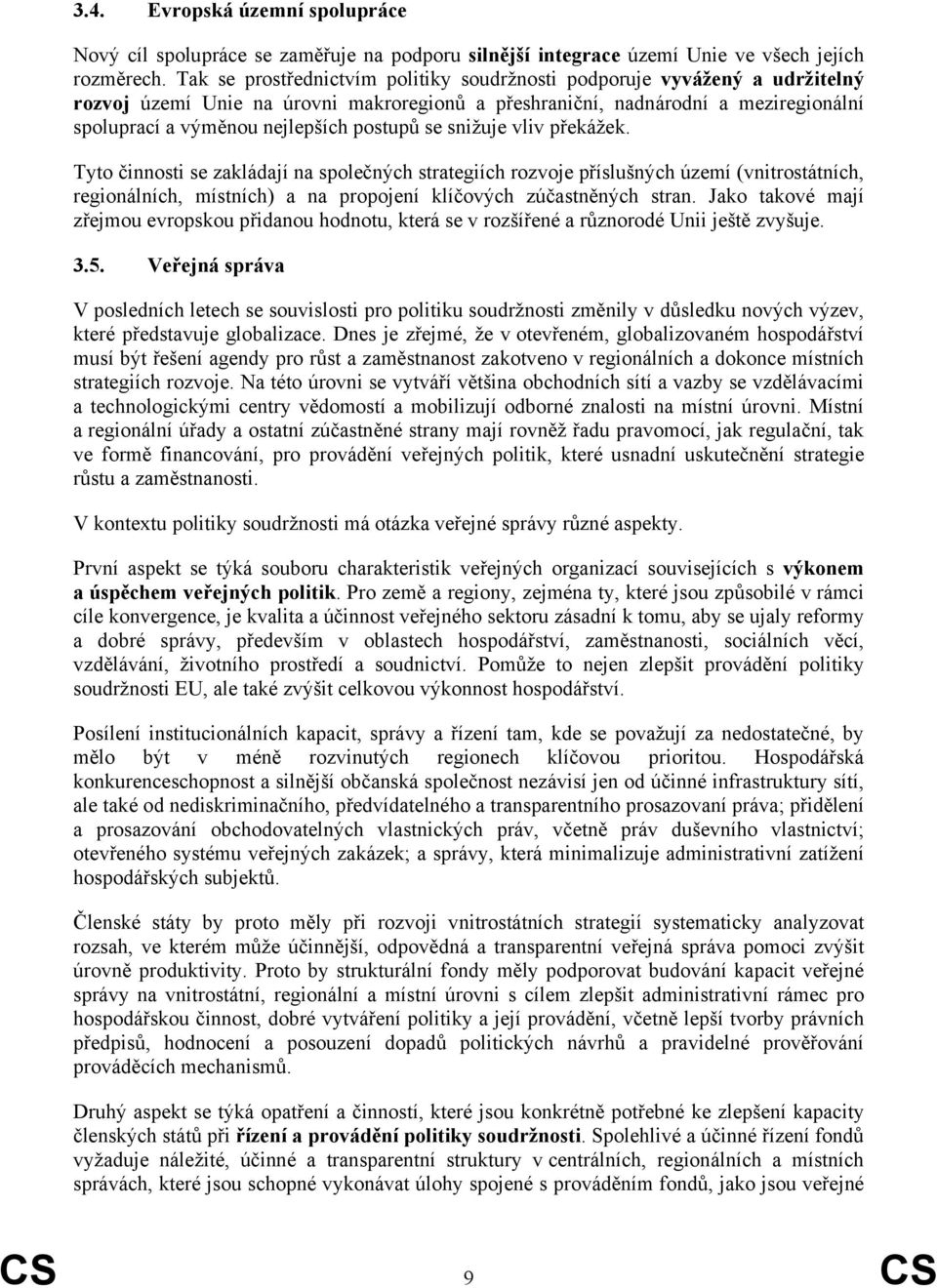 3.4. Evropská územní spolupráce

Nový cíl spolupráce se zaměřuje na podporu silnější integrace území Unie ve všech jejích rozměrech. Tak se prostřednictvím politiky soudržnosti podporuje vyvážený a udržitelný rozvoj území Unie na úrovni makroregionů a přeshraniční, nadnárodní a meziregionální spoluprací a výměnou nejlepších postupů se snižuje vliv překážek.

Tyto činnosti se zakládají na společných strategiích rozvoje příslušných území (vnitrostátních, regionálních, místních) a na propojení klíčových zúčastněných stran. Jako takové mají zřejmou evropskou přidanou hodnotu, která se v rozšířené a různorodé Unii ještě zvyšuje.

3.5. Veřejná správa

V posledních letech se souvislosti pro politiku soudržnosti změnily v důsledku nových výzev, které představuje globalizace. Dnes je zřejmé, že v otevřeném, globalizovaném hospodářství musí být řešení agendy pro růst a zaměstnanost zakotveno v regionálních a dokonce místních strategiích rozvoje. Na této úrovni se vytváří většina obchodních sítí a vazby se vzdělávacími a technologickými centry vědomostí a mobilizují odborné znalosti na místní úrovni. Místní a regionální úřady a ostatní zúčastněné strany mají rovněž řadu pravomocí, jak regulační, tak ve formě financování, pro provádění veřejných politik, které usnadní uskutečnění strategie růstu a zaměstnanosti.

V kontextu politiky soudržnosti má otázka veřejné správy různé aspekty.

První aspekt se týká souboru charakteristik veřejných organizací souvisejících s výkonem a úspěchem veřejných politik. Pro země a regiony, zejména ty, které jsou způsobilé v rámci cíle konvergence, je kvalita a účinnost veřejného sektoru zásadní k tomu, aby se ujaly reformy a dobré správy, především v oblastech hospodářství, zaměstnanosti, sociálních věcí, vzdělávání, životního prostředí a soudnictví. Pomůže to nejen zlepšit provádění politiky soudržnosti EU, ale také zvýšit celkovou výkonnost hospodářství.

Posílení institucionálních kapacit, správy a řízení tam, kde se považují za nedostatečné, by mělo být v méně rozvinutých regionech klíčovou prioritou. Hospodářská konkurenceschopnost a silnější občanská společnost nezávisí jen od účinné infrastruktury sítí, ale také od nediskriminačního, předvídatelného a transparentního prosazovaní práva; přidělení a prosazování obchodovatelných vlastnických práv, včetně práv duševního vlastnictví; otevřeného systému veřejných zakázek; a správy, která minimalizuje administrativní zatížení hospodářských subjektů.

Členské státy by proto měly při rozvoji vnitrostátních strategií systematicky analyzovat rozsah, ve kterém může účinnější, odpovědná a transparentní veřejná správa pomoci zvýšit úrovně produktivity. Proto by strukturální fondy měly podporovat budování kapacit veřejné správy na vnitrostátní, regionální a místní úrovni s cílem zlepšit administrativní rámec pro hospodářskou činnost, dobré vytváření politiky a její provádění, včetně lepší tvorby právních předpisů, hodnocení a posouzení dopadů politických návrhů a pravidelné prověřování prováděcích mechanismů.

Druhý aspekt se týká opatření a činností, které jsou konkrétně potřebné ke zlepšení kapacity členských států při řízení a provádění politiky soudržnosti. Spolehlivé a účinné řízení fondů vyžaduje náležité, účinné a transparentní struktury v centrálních, regionálních a místních správách, které jsou schopné vykonávat úlohy spojené s prováděním fondů, jako jsou veřejné

CS 9 CS